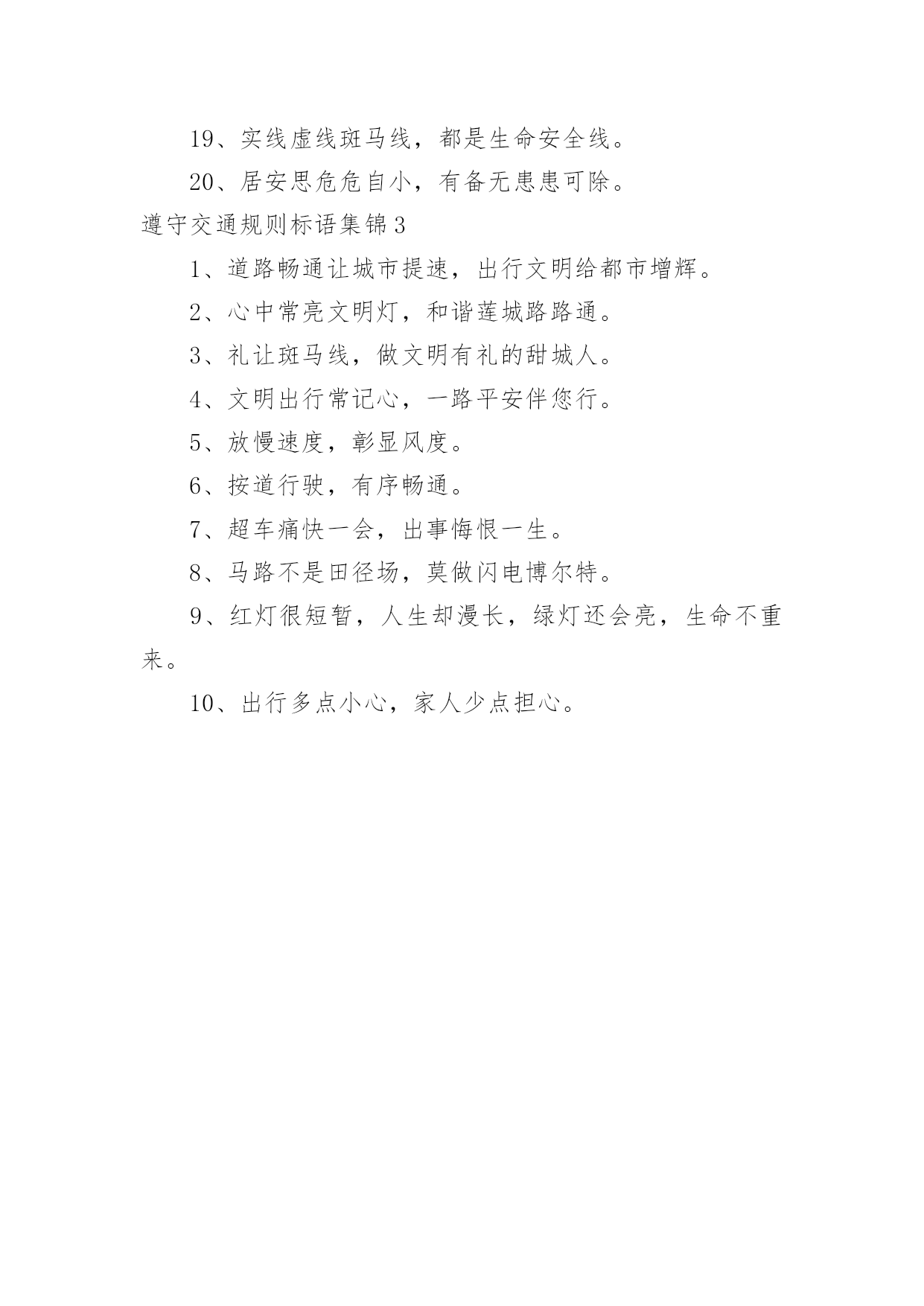 19、实线虚线斑马线，都是生命安全线。

20、居安思危危自小，有备无患患可除。

遵守交通规则标语集锦3

1、道路畅通让城市提速，出行文明给都市增辉。

2、心中常亮文明灯，和谐莲城路路通。

3、礼让斑马线，做文明有礼的甜城人。

4、文明出行常记心，一路平安伴您行。

5、放慢速度，彰显风度。

6、按道行驶，有序畅通。

7、超车痛快一会，出事悔恨一生。

8、马路不是田径场，莫做闪电博尔特。

9、红灯很短暂，人生却漫长，绿灯还会亮，生命不重来。

10、出行多点小心，家人少点担心。